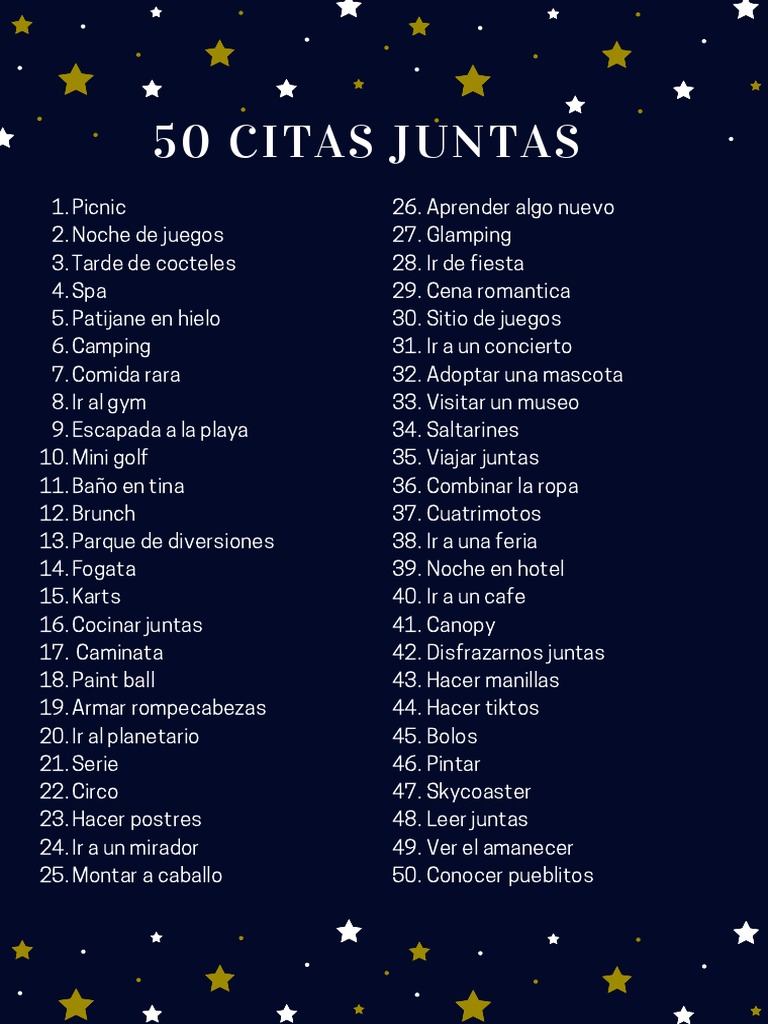 50 CITAS JUNTAS

1. Picnic
2. Noche de juegos
3. Tarde de cocteles
4. Spa
5. Patijane en hielo
6. Camping
7. Comida rara
8. Ir al gym
9. Escapada a la playa
10. Mini golf
11. Baño en tina
12. Brunch
13. Parque de diversiones
14. Fogata
15. Karts
16. Cocinar juntas
17. Caminata
18. Paint ball
19. Armar rompecabezas
20. Ir al planetario
21. Serie
22. Circo
23. Hacer postres
24. Ir a un mirador
25. Montar a caballo
26. Aprender algo nuevo
27. Glamping
28. Ir de fiesta
29. Cena romantica
30. Sitio de juegos
31. Ir a un concierto
32. Adoptar una mascota
33. Visitar un museo
34. Saltarines
35. Viajar juntas
36. Combinar la ropa
37. Cuatrimotos
38. Ir a una feria
39. Noche en hotel
40. Ir a un cafe
41. Canopy
42. Disfrazarnos juntas
43. Hacer manillas
44. Hacer tiktos
45. Bolos
46. Pintar
47. Skycoaster
48. Leer juntas
49. Ver el amanecer
50. Conocer pueblitos